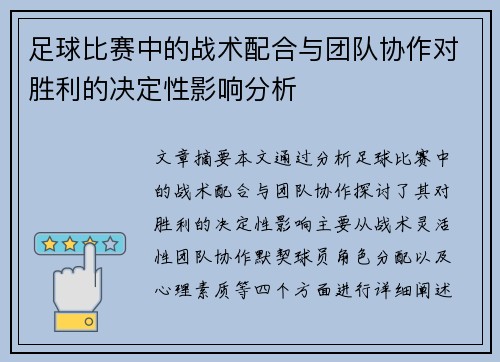 足球比赛中的战术配合与团队协作对胜利的决定性影响分析

文章摘要本文通过分析足球比赛中的战术配合与团队协作探讨了其对胜利的决定性影响主要从战术灵活性团队协作默契球员角色分配以及心理素质等四个方面进行详细阐述